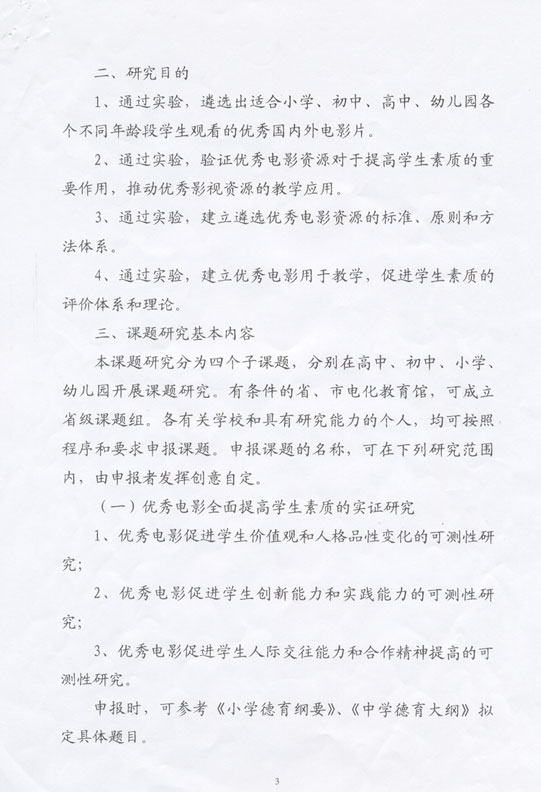 二、研究目的

1、通过实验，遴选出适合小学、初中、高中、幼儿园各个不同年龄段学生观看的优秀国内外电影片。

2、通过实验，验证优秀电影资源对于提高学生素质的重要作用，推动优秀影视资源的教学应用。

3、通过实验，建立遴选优秀电影资源的标准、原则和方法体系。

4、通过实验，建立优秀电影用于教学，促进学生素质的评价体系和理论。

三、课题研究基本内容

本课题研究分为四个子课题，分别在高中、初中、小学、幼儿园开展课题研究。有条件的省、市电化教育馆，可成立省级课题组。各有关学校和具有研究能力的个人，均可按照程序和要求申报课题。申报课题的名称，可在下列研究范围内，由申报者发挥创意自定。

（一）优秀电影全面提高学生素质的实证研究

1、优秀电影促进学生价值观和人格品性变化的可测性研究；

2、优秀电影促进学生创新能力和实践能力的可测性研究；

3、优秀电影促进学生人际交往能力和合作精神提高的可测性研究。

申报时，可参考《小学德育纲要》、《中学德育大纲》拟定具体题目。

3